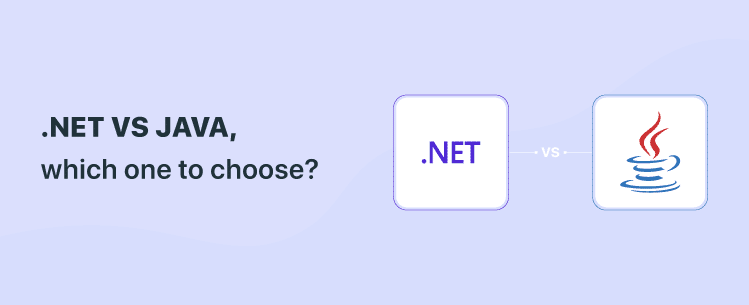 .NET VS JAVA,
which one to choose?

.NET

vs